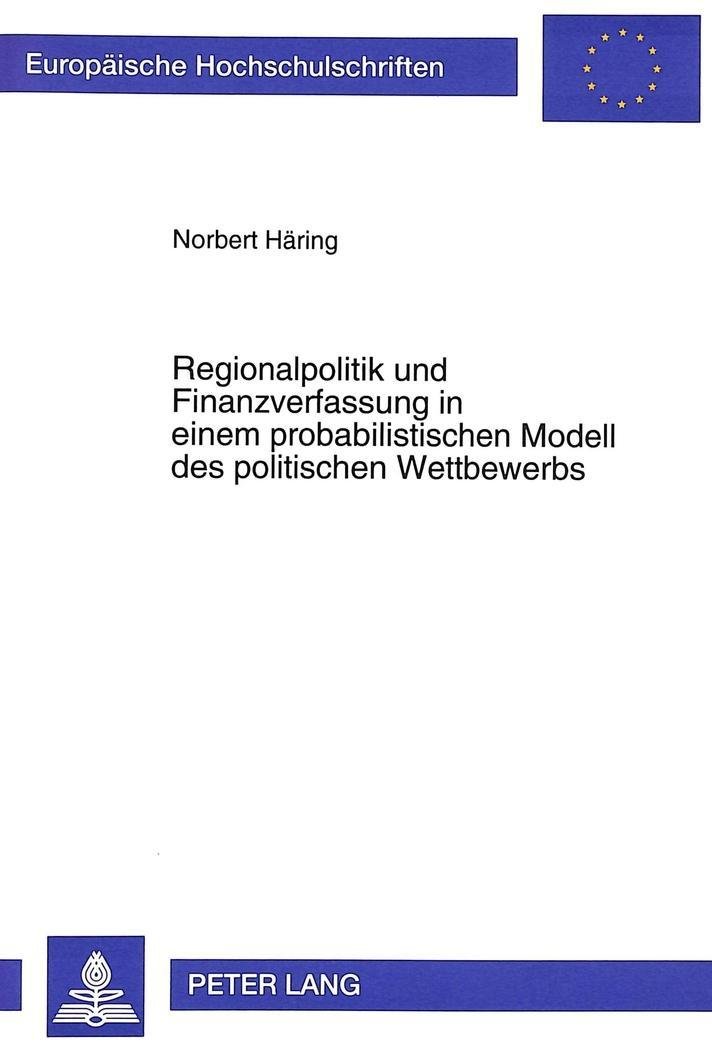 Europäische Hochschulschriften

Norbert Häring

Regionalpolitik und Finanzverfassung in einem probabilistischen Modell des politischen Wettbewerbs

PETER LANG